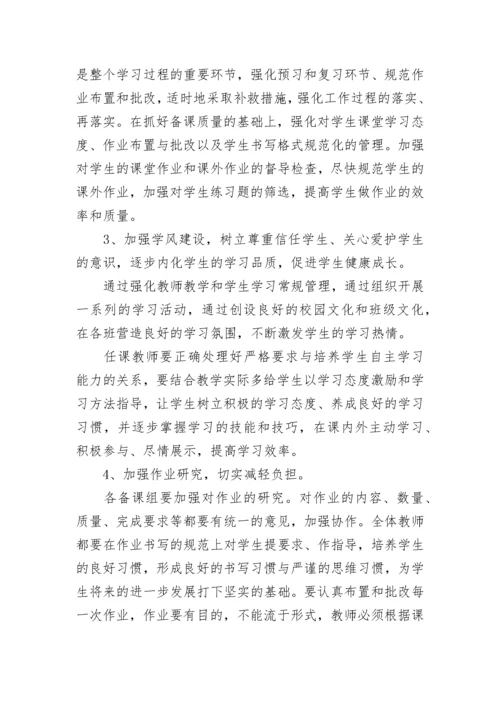 是整个学习过程的重要环节，强化预习和复习环节、规范作业布置和批改，适时地采取补救措施，强化工作过程的落实、再落实。在抓好备课质量的基础上，强化对学生课堂学习态度、作业布置与批改以及学生书写格式规范化的管理。加强对学生的课堂作业和课外作业的督导检查，尽快规范学生的课外作业，加强对学生练习题的筛选，提高学生做作业的效率和质量。

3、加强学风建设，树立尊重信任学生、关心爱护学生的意识，逐步内化学生的学习品质，促进学生健康成长。

通过强化教师教学和学生学习常规管理，通过组织开展一系列的学习活动，通过创设良好的校园文化和班级文化，在各班营造良好的学习氛围，不断激发学生的学习热情。

任课教师要正确处理好严格要求与培养学生自主学习能力的关系，要结合教学实际多给学生以学习态度激励和学习方法指导，让学生树立积极的学习态度、养成良好的学习习惯，并逐步掌握学习的技能和技巧，在课内外主动学习、积极参与、尽情展示，提高学习效率。

4、加强作业研究，切实减轻负担。

各备课组要加强对作业的研究。对作业的内容、数量、质量、完成要求等都要有统一的意见，加强协作。全体教师都要在作业书写的规范上对学生提要求、作指导，培养学生的良好习惯，形成良好的书写习惯与严谨的思维习惯，为学生将来的进一步发展打下坚实的基础。要认真布置和批改每一次作业，作业要有目的，不能流于形式，教师必须根据课